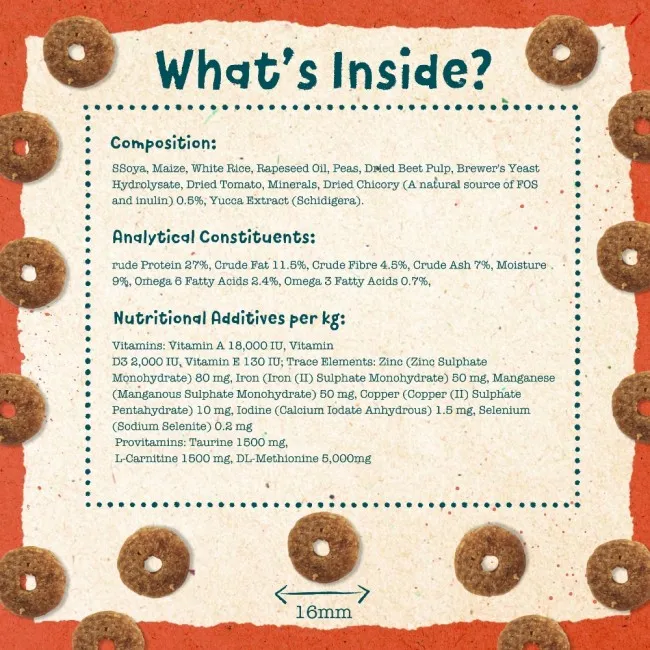 What's Inside?

Composition:

SSoya, Maize, White Rice, Rapeseed Oil, Peas, Dried Beet Pulp, Brewer's Yeast Hydrolysate, Dried Tomato, Minerals, Dried Chicory (A natural source of FOS and inulin) 0.5%, Yucca Extract (Schidigera).

Analytical Constituents:

rude Protein 27%, Crude Fat 11.5%, Crude Fibre 4.5%, Crude Ash 7%, Moisture 9%, Omega 6 Fatty Acids 2.4%, Omega 3 Fatty Acids 0.7%,

Nutritional Additives per kg:

Vitamins: Vitamin A 18,000 IU, Vitamin D3 2,000 IU, Vitamin E 130 IU; Trace Elements: Zinc (Zinc Sulphate Monohydrate) 80 mg, Iron (Iron (II) Sulphate Monohydrate) 50 mg, Manganese (Manganous Sulphate Monohydrate) 50 mg, Copper (Copper (II) Sulphate Pentahydrate) 10 mg, Iodine (Calcium Iodate Anhydrous) 1.5 mg, Selenium (Sodium Selenite) 0.2 mg

Provitamins: Taurine 1500 mg,

L-Carnitine 1500 mg, DL-Methionine 5,000mg

16mm